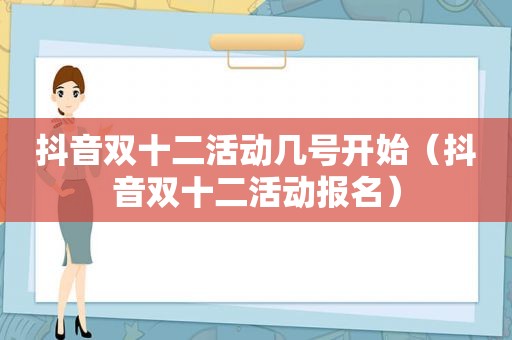 抖音双十二活动几号开始（抖音双十二活动报名）